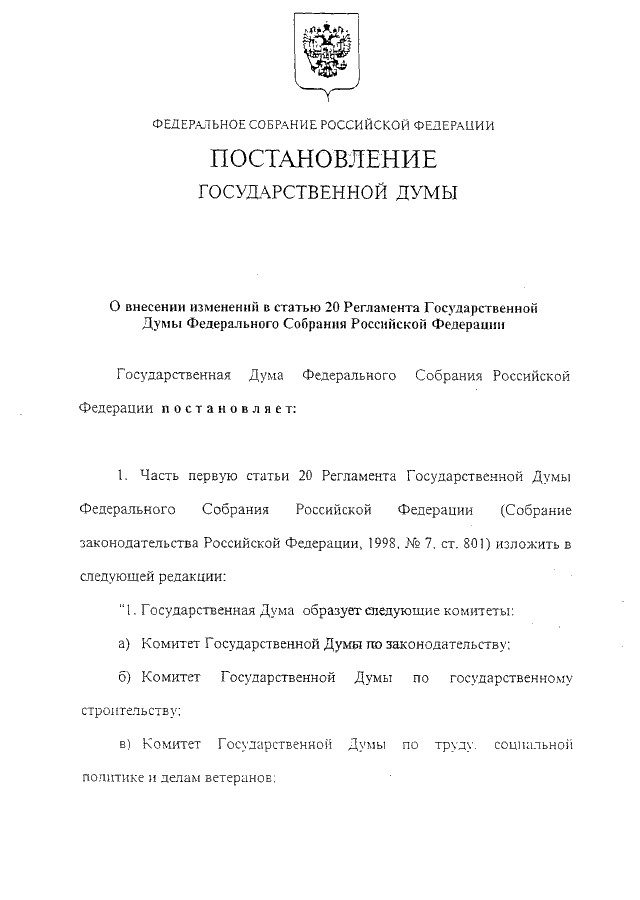 ФЕДЕРАЛЬНОЕ СОБРАНИЕ РОССИЙСКОЙ ФЕДЕРАЦИИ

ПОСТАНОВЛЕНИЕ
ГОСУДАРСТВЕННОЙ ДУМЫ

О внесении изменений в статью 20 Регламента Государственной Думы Федерального Собрания Российской Федерации

Государственная Дума Федерального Собрания Российской Федерации постановляет:

1. Часть первую статьи 20 Регламента Государственной Думы Федерального Собрания Российской Федерации (Собрание законодательства Российской Федерации, 1998, № 7, ст. 801) изложить в следующей редакции:

"1. Государственная Дума образует следующие комитеты:

а) Комитет Государственной Думы по законодательству;

б) Комитет Государственной Думы по государственному строительству;

в) Комитет Государственной Думы по труду, социальной политике и делам ветеранов;